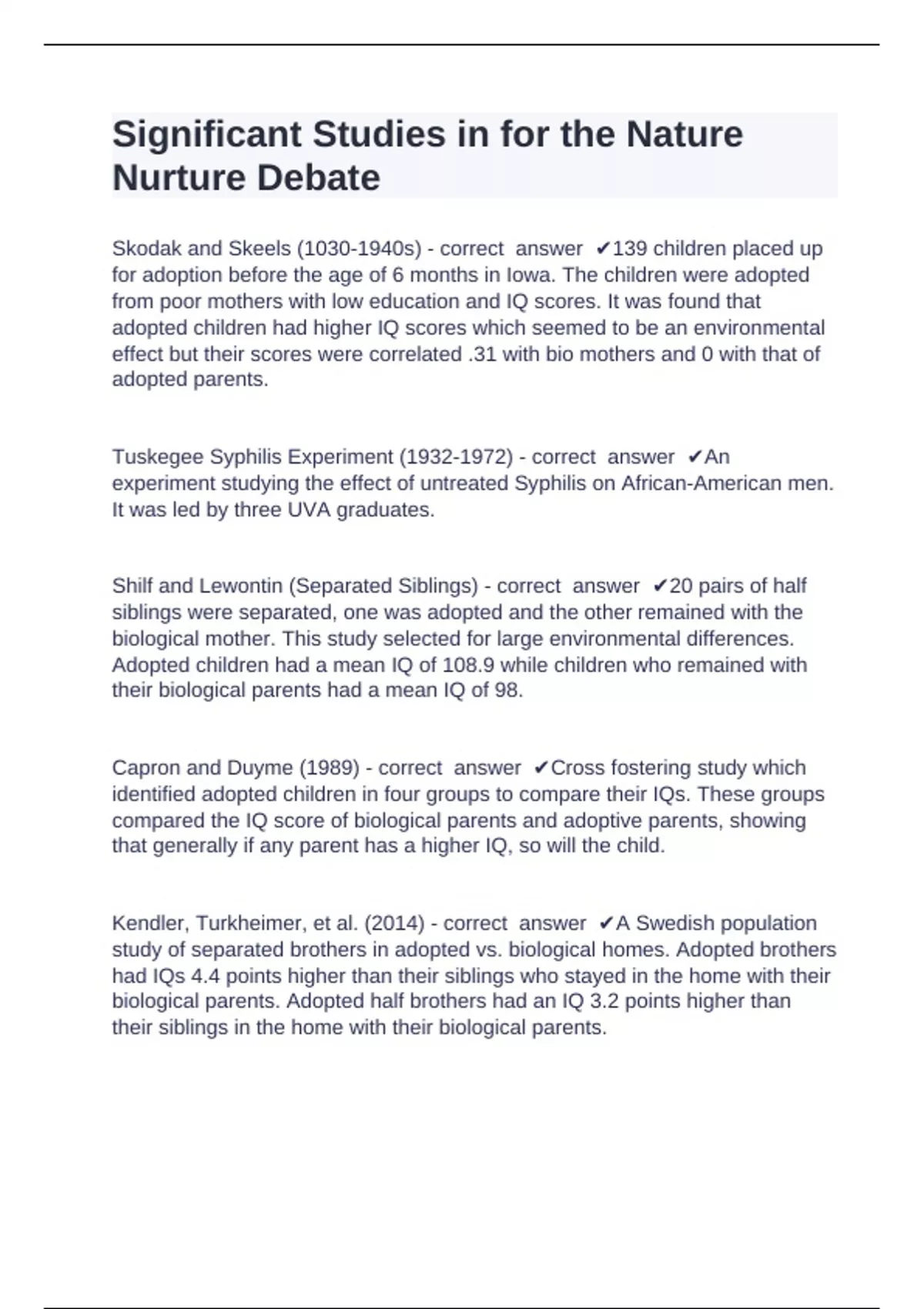 Significant Studies in for the Nature Nurture Debate

Skodak and Skeels (1030-1940s) - correct answer ✔139 children placed up for adoption before the age of 6 months in Iowa. The children were adopted from poor mothers with low education and IQ scores. It was found that adopted children had higher IQ scores which seemed to be an environmental effect but their scores were correlated .31 with bio mothers and 0 with that of adopted parents.

Tuskegee Syphilis Experiment (1932-1972) - correct answer ✔An experiment studying the effect of untreated Syphilis on African-American men. It was led by three UVA graduates.

Shilf and Lewontin (Separated Siblings) - correct answer ✔20 pairs of half siblings were separated, one was adopted and the other remained with the biological mother. This study selected for large environmental differences. Adopted children had a mean IQ of 108.9 while children who remained with their biological parents had a mean IQ of 98.

Capron and Duyme (1989) - correct answer ✔Cross fostering study which identified adopted children in four groups to compare their IQs. These groups compared the IQ score of biological parents and adoptive parents, showing that generally if any parent has a higher IQ, so will the child.

Kendler, Turkheimer, et al. (2014) - correct answer ✔A Swedish population study of separated brothers in adopted vs. biological homes. Adopted brothers had IQs 4.4 points higher than their siblings who stayed in the home with their biological parents. Adopted half brothers had an IQ 3.2 points higher than their siblings in the home with their biological parents.